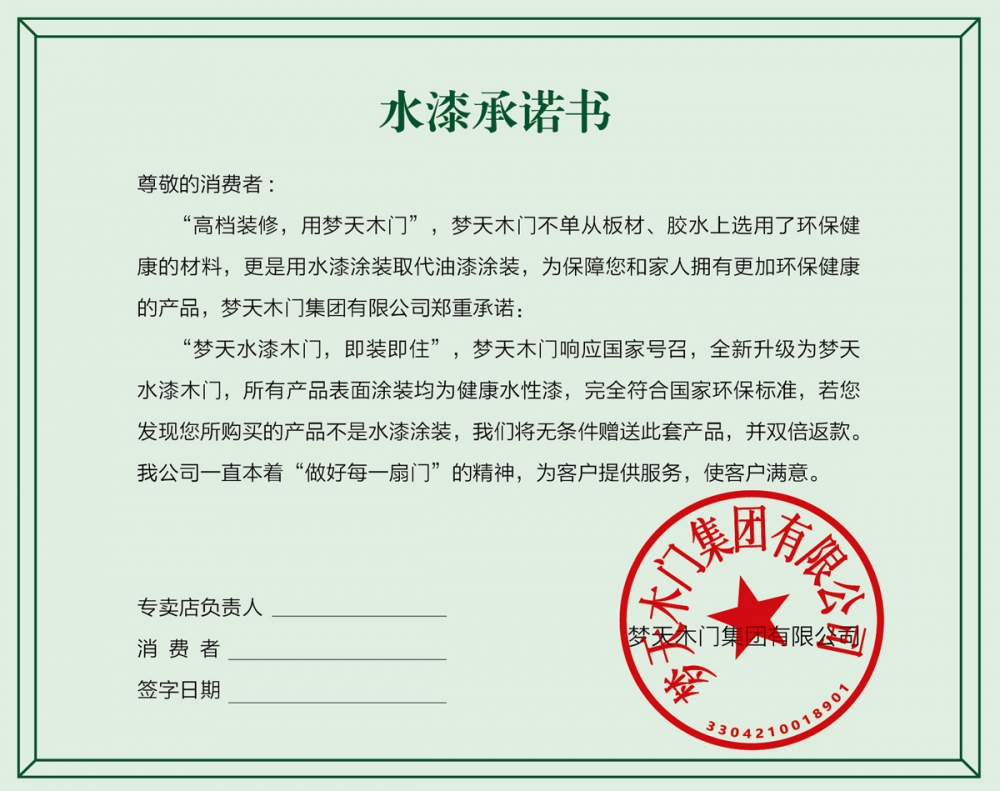 水漆承诺书

尊敬的消费者：

“高档装修，用梦天木门”，梦天木门不单从板材、胶水上选用了环保健康的材料，更是用水漆涂装取代油漆涂装，为保障您和家人拥有更加环保健康的产品，梦天木门集团有限公司郑重承诺：

“梦天水漆木门，即装即住”，梦天木门响应国家号召，全新升级为梦天水漆木门，所有产品表面涂装均为健康水性漆，完全符合国家环保标准，若您发现您所购买的产品不是水漆涂装，我们将无条件赠送此套产品，并双倍返款。我公司一直本着“做好每一扇门”的精神，为客户提供服务，使客户满意。

专卖店负责人 ________________

消 费 者 ________________

签字日期 ________________

梦天木门集团有限公司

梦天木门集团有限公司

3304210018901